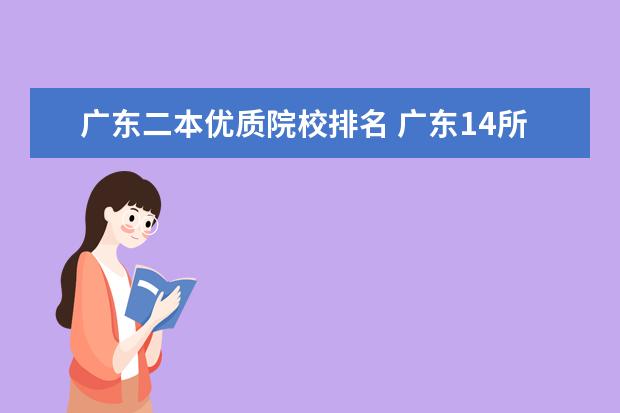 广东二本优质院校排名 广东14所